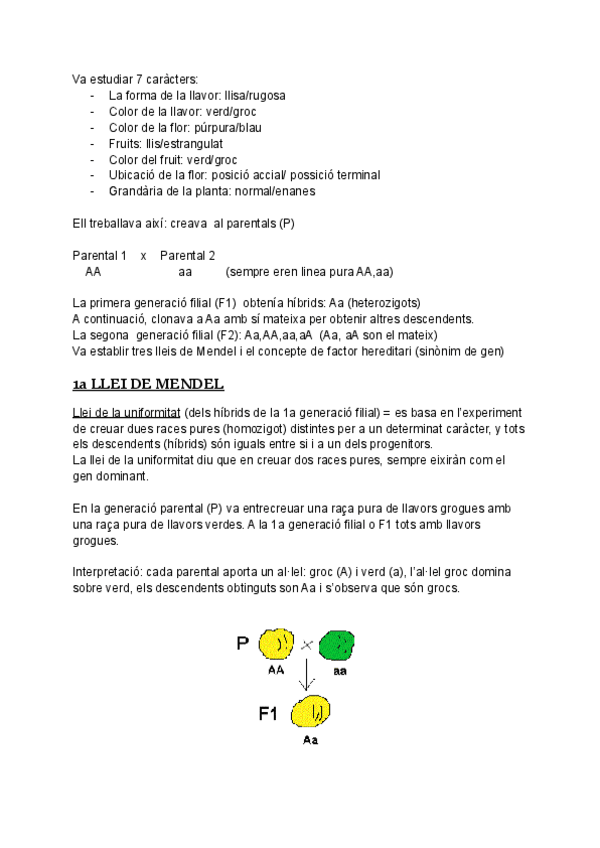 Va estudiar 7 caràcters:
- La forma de la llavor: llisa/rugosa
- Color de la llavor: verd/groc
- Color de la flor: púrpura/blau
- Fruits: llis/estrangulat
- Color del fruit: verd/groc
- Ubicació de la flor: posició accial/ possició terminal
- Grandària de la planta: normal/enanes

Ell treballava així: creava al parentals (P)

Parental 1 x Parental 2
AA aa (sempre eren linea pura AA,aa)

La primera generació filial (F1) obtenía híbrids: Aa (heterozigots)
A continuació, clonava a Aa amb sí mateixa per obtenir altres descendents.
La segona generació filial (F2): Aa,AA,aa,aA (Aa, aA son el mateix)
Va establir tres lleis de Mendel i el concepte de factor hereditari (sinònim de gen)

1a LLEI DE MENDEL

Llei de la uniformitat (dels híbrids de la 1a generació filial) = es basa en l'experiment de creuar dues races pures (homozigot) distintes per a un determinat caràcter, y tots els descendents (híbrids) són iguals entre si i a un dels progenitors.
La llei de la uniformitat diu que en creuar dos races pures, sempre eixiràn com el gen dominant.

En la generació parental (P) va entrecreuar una raça pura de llavors grogues amb una raça pura de llavors verdes. A la 1a generació filial o F1 tots amb llavors grogues.

Interpretació: cada parental aporta un al·lel: groc (A) i verd (a), l'al·lel groc domina sobre verd, els descendents obtinguts son Aa i s'observa que són grocs.

P AA aa
F1 Aa